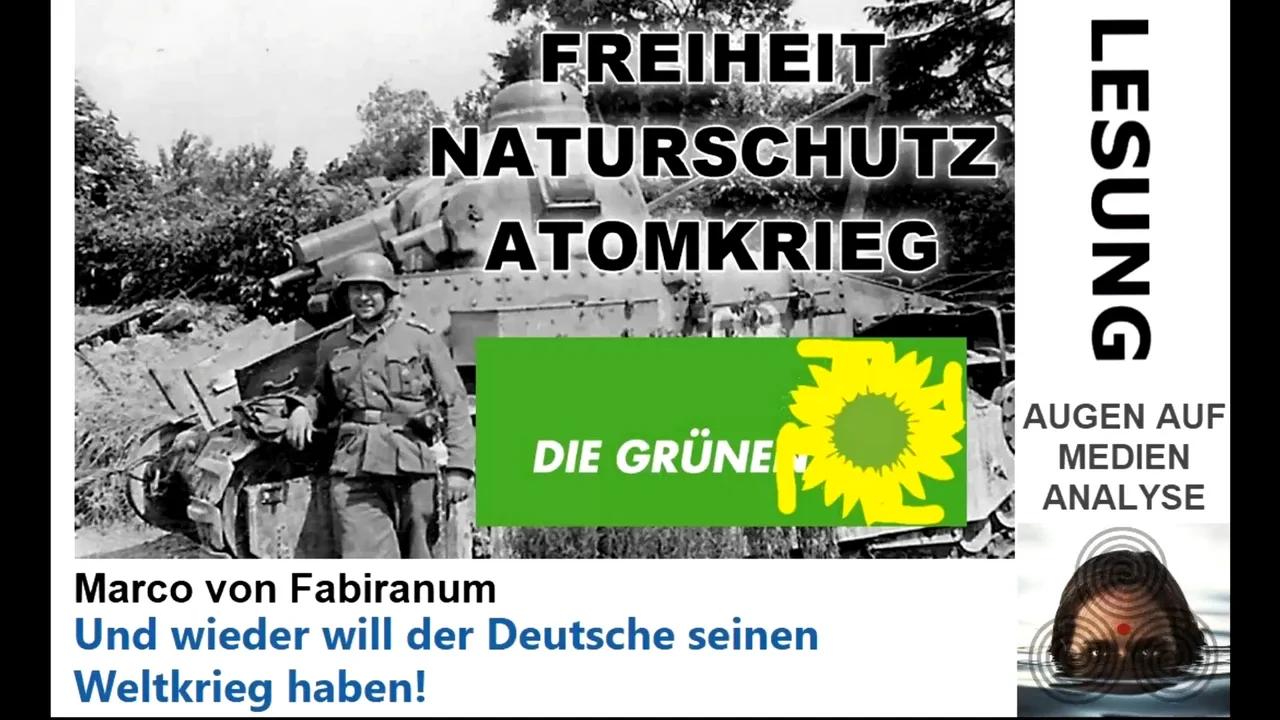 FREIHEIT
NATURSCHUTZ
ATOMKRIEG

DIE GRÜNEN

LESUNG

AUGEN AUF
MEDIEN
ANALYSE

Marco von Fabiranum
Und wieder will der Deutsche seinen Weltkrieg haben!